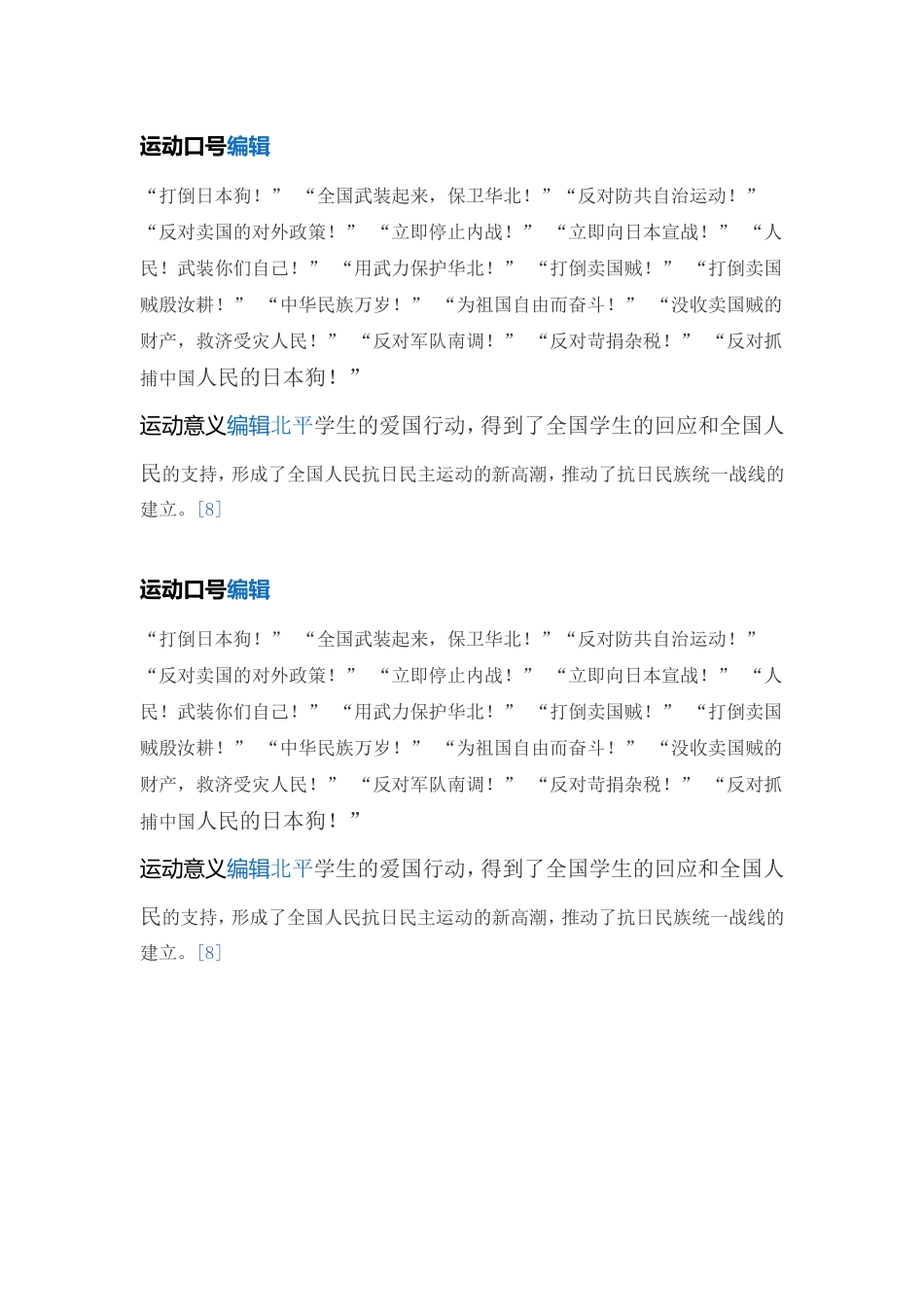 运动口号编辑

“打倒日本狗！” “全国武装起来，保卫华北！”“反对防共自治运动！” “反对卖国的对外政策！” “立即停止内战！” “立即向日本宣战！” “人民！武装你们自己！” “用武力保护华北！” “打倒卖国贼！” “打倒卖国贼殷汝耕！” “中华民族万岁！” “为祖国自由而奋斗！” “没收卖国贼的财产，救济受灾人民！” “反对军队南调！” “反对苛捐杂税！” “反对抓捕中国人民的日本狗！”

运动意义编辑北平学生的爱国行动，得到了全国学生的回应和全国人民的支持，形成了全国人民抗日民主运动的新高潮，推动了抗日民族统一战线的建立。[8]

运动口号编辑

“打倒日本狗！” “全国武装起来，保卫华北！”“反对防共自治运动！” “反对卖国的对外政策！” “立即停止内战！” “立即向日本宣战！” “人民！武装你们自己！” “用武力保护华北！” “打倒卖国贼！” “打倒卖国贼殷汝耕！” “中华民族万岁！” “为祖国自由而奋斗！” “没收卖国贼的财产，救济受灾人民！” “反对军队南调！” “反对苛捐杂税！” “反对抓捕中国人民的日本狗！”

运动意义编辑北平学生的爱国行动，得到了全国学生的回应和全国人民的支持，形成了全国人民抗日民主运动的新高潮，推动了抗日民族统一战线的建立。[8]